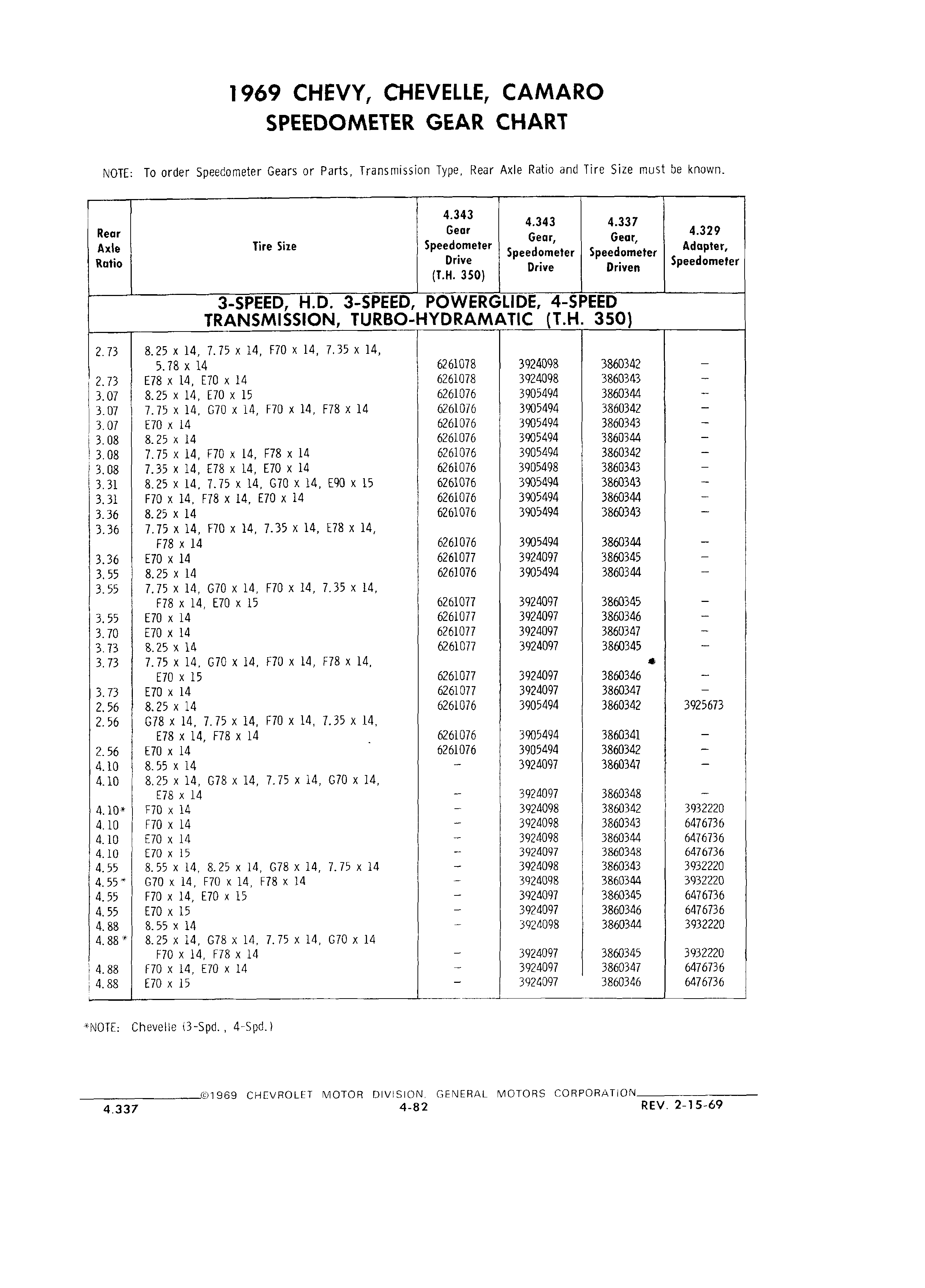 1969 CHEVY, CHEVELLE, CAMARO
SPEEDOMETER GEAR CHART

NOTE: To order Speedometer Gears or Parts, Transmission Type, Rear Axle Ratio and Tire Size must be known.

| Rear Axle Ratio | Tire Size | 4.343 Gear Speedometer Drive (T.H. 350) | 4.343 Gear, Speedometer Drive | 4.337 Gear, Speedometer Driven | 4.329 Adapter, Speedometer |
|---|---|---|---|---|---|
| 3-SPEED, H.D. 3-SPEED, POWERGLIDE, 4-SPEED TRANSMISSION, TURBO-HYDRAMATIC (T.H. 350) | | | | | |
| 2.73 | 8.25 x 14, 7.75 x 14, F70 x 14, 7.35 x 14, 5.78 x 14 | 6261078 | 3924098 | 3860342 | – |
| 2.73 | E78 x 14, E70 x 14 | 6261078 | 3924098 | 3860343 | – |
| 3.07 | 8.25 x 14, E70 x 15 | 6261076 | 3905494 | 3860344 | – |
| 3.07 | 7.75 x 14, G70 x 14, F70 x 14, F78 x 14 | 6261076 | 3905494 | 3860342 | – |
| 3.07 | E70 x 14 | 6261076 | 3905494 | 3860343 | – |
| 3.08 | 8.25 x 14 | 6261076 | 3905494 | 3860344 | – |
| 3.08 | 7.75 x 14, F70 x 14, F78 x 14 | 6261076 | 3905494 | 3860342 | – |
| 3.08 | 7.35 x 14, E78 x 14, E70 x 14 | 6261076 | 3905498 | 3860343 | – |
| 3.31 | 8.25 x 14, 7.75 x 14, G70 x 14, E90 x 15 | 6261076 | 3905494 | 3860343 | – |
| 3.31 | F70 x 14, F78 x 14, E70 x 14 | 6261076 | 3905494 | 3860344 | – |
| 3.36 | 8.25 x 14 | 6261076 | 3905494 | 3860343 | – |
| 3.36 | 7.75 x 14, F70 x 14, 7.35 x 14, E78 x 14, F78 x 14 | 6261076 | 3905494 | 3860344 | – |
| 3.36 | E70 x 14 | 6261077 | 3924097 | 3860345 | – |
| 3.55 | 8.25 x 14 | 6261076 | 3905494 | 3860344 | – |
| 3.55 | 7.75 x 14, G70 x 14, F70 x 14, 7.35 x 14, F78 x 14, E70 x 15 | 6261077 | 3924097 | 3860345 | – |
| 3.55 | E70 x 14 | 6261077 | 3924097 | 3860346 | – |
| 3.70 | E70 x 14 | 6261077 | 3924097 | 3860347 | – |
| 3.73 | 8.25 x 14 | 6261077 | 3924097 | 3860345 | – |
| 3.73 | 7.75 x 14, G70 x 14, F70 x 14, F78 x 14, E70 x 15 | 6261077 | 3924097 | 3860346 | – |
| 3.73 | E70 x 14 | 6261077 | 3924097 | 3860347 | – |
| 2.56 | 8.25 x 14 | 6261076 | 3905494 | 3860342 | 3925673 |
| 2.56 | G78 x 14, 7.75 x 14, F70 x 14, 7.35 x 14, E78 x 14, F78 x 14 | 6261076 | 3905494 | 3860341 | – |
| 2.56 | E70 x 14 | 6261076 | 3905494 | 3860342 | – |
| 4.10 | 8.55 x 14 | – | 3924097 | 3860347 | – |
| 4.10 | 8.25 x 14, G78 x 14, 7.75 x 14, G70 x 14, E78 x 14 | – | 3924097 | 3860348 | – |
| 4.10* | F70 x 14 | – | 3924098 | 3860342 | 3932220 |
| 4.10 | F70 x 14 | – | 3924098 | 3860343 | 6476736 |
| 4.10 | E70 x 14 | – | 3924098 | 3860344 | 6476736 |
| 4.10 | E70 x 15 | – | 3924097 | 3860348 | 6476736 |
| 4.55 | 8.55 x 14, 8.25 x 14, G78 x 14, 7.75 x 14 | – | 3924098 | 3860343 | 3932220 |
| 4.55* | G70 x 14, F70 x 14, F78 x 14 | – | 3924098 | 3860344 | 3932220 |
| 4.55 | F70 x 14, E70 x 15 | – | 3924097 | 3860345 | 6476736 |
| 4.55 | E70 x 15 | – | 3924097 | 3860346 | 6476736 |
| 4.88 | 8.55 x 14 | – | 3924098 | 3860344 | 3932220 |
| 4.88* | 8.25 x 14, G78 x 14, 7.75 x 14, G70 x 14 F70 x 14, F78 x 14 | – | 3924097 | 3860345 | 3932220 |
| 4.88 | F70 x 14, E70 x 14 | – | 3924097 | 3860347 | 6476736 |
| 4.88 | E70 x 15 | – | 3924097 | 3860346 | 6476736 |

*NOTE: Chevelle (3-Spd., 4-Spd.)

©1969 CHEVROLET MOTOR DIVISION, GENERAL MOTORS CORPORATION
4.337 4-82 REV. 2-15-69